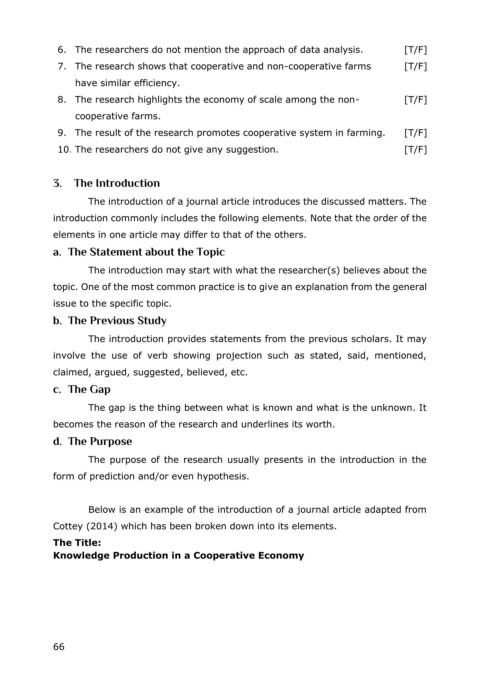 6. The researchers do not mention the approach of data analysis. [T/F]
7. The research shows that cooperative and non-cooperative farms have similar efficiency. [T/F]
8. The research highlights the economy of scale among the non-cooperative farms. [T/F]
9. The result of the research promotes cooperative system in farming. [T/F]
10. The researchers do not give any suggestion. [T/F]

3. The Introduction

The introduction of a journal article introduces the discussed matters. The introduction commonly includes the following elements. Note that the order of the elements in one article may differ to that of the others.

a. The Statement about the Topic

The introduction may start with what the researcher(s) believes about the topic. One of the most common practice is to give an explanation from the general issue to the specific topic.

b. The Previous Study

The introduction provides statements from the previous scholars. It may involve the use of verb showing projection such as stated, said, mentioned, claimed, argued, suggested, believed, etc.

c. The Gap

The gap is the thing between what is known and what is the unknown. It becomes the reason of the research and underlines its worth.

d. The Purpose

The purpose of the research usually presents in the introduction in the form of prediction and/or even hypothesis.

Below is an example of the introduction of a journal article adapted from Cottey (2014) which has been broken down into its elements.

The Title:
Knowledge Production in a Cooperative Economy

66